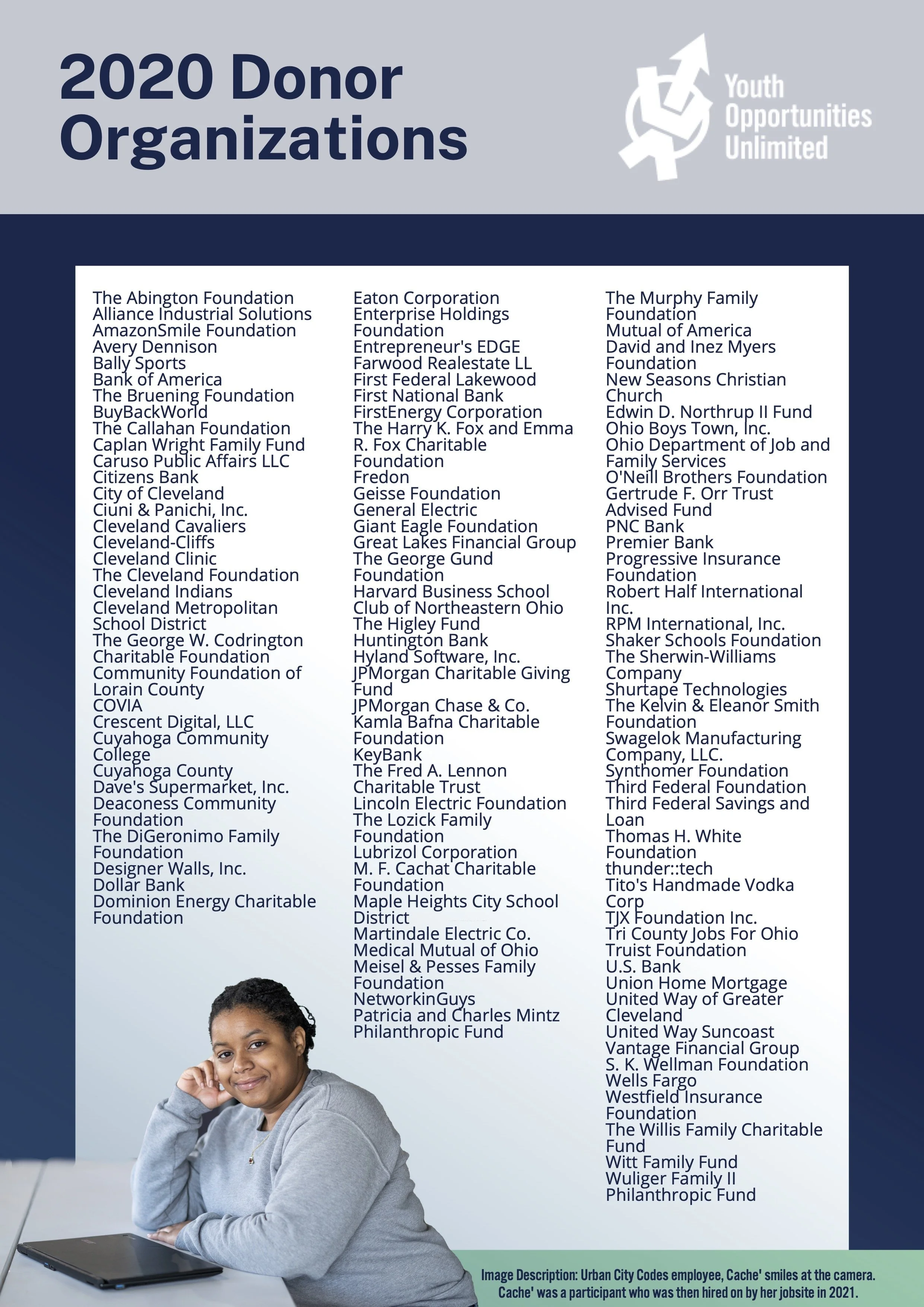 2020 Donor Organizations

Youth Opportunities Unlimited

The Abington Foundation
Alliance Industrial Solutions
AmazonSmile Foundation
Avery Dennison
Bally Sports
Bank of America
The Bruening Foundation
BuyBackWorld
The Callahan Foundation
Caplan Wright Family Fund
Caruso Public Affairs LLC
Citizens Bank
City of Cleveland
Ciuni & Panichi, Inc.
Cleveland Cavaliers
Cleveland-Cliffs
Cleveland Clinic
The Cleveland Foundation
Cleveland Indians
Cleveland Metropolitan School District
The George W. Codrington Charitable Foundation
Community Foundation of Lorain County
COVIA
Crescent Digital, LLC
Cuyahoga Community College
Cuyahoga County
Dave's Supermarket, Inc.
Deaconess Community Foundation
The DiGeronimo Family Foundation
Designer Walls, Inc.
Dollar Bank
Dominion Energy Charitable Foundation

Eaton Corporation
Enterprise Holdings Foundation
Entrepreneur's EDGE
Farwood Realestate LL
First Federal Lakewood
First National Bank
FirstEnergy Corporation
The Harry K. Fox and Emma R. Fox Charitable Foundation
Fredon
Geisse Foundation
General Electric
Giant Eagle Foundation
Great Lakes Financial Group
The George Gund Foundation
Harvard Business School Club of Northeastern Ohio
The Higley Fund
Huntington Bank
Hyland Software, Inc.
JPMorgan Charitable Giving Fund
JPMorgan Chase & Co.
Kamla Bafna Charitable Foundation
KeyBank
The Fred A. Lennon Charitable Trust
Lincoln Electric Foundation
The Lozick Family Foundation
Lubrizol Corporation
M. F. Cachat Charitable Foundation
Maple Heights City School District
Martindale Electric Co.
Medical Mutual of Ohio
Meisel & Pesses Family Foundation
NetworkinGuys
Patricia and Charles Mintz Philanthropic Fund

The Murphy Family Foundation
Mutual of America
David and Inez Myers Foundation
New Seasons Christian Church
Edwin D. Northrup II Fund
Ohio Boys Town, Inc.
Ohio Department of Job and Family Services
O'Neill Brothers Foundation
Gertrude F. Orr Trust Advised Fund
PNC Bank
Premier Bank
Progressive Insurance Foundation
Robert Half International Inc.
RPM International, Inc.
Shaker Schools Foundation
The Sherwin-Williams Company
Shurtape Technologies
The Kelvin & Eleanor Smith Foundation
Swagelok Manufacturing Company, LLC.
Synthomer Foundation
Third Federal Foundation
Third Federal Savings and Loan
Thomas H. White Foundation
thunder::tech
Tito's Handmade Vodka Corp
TJX Foundation Inc.
Tri County Jobs For Ohio
Truist Foundation
U.S. Bank
Union Home Mortgage
United Way of Greater Cleveland
United Way Suncoast
Vantage Financial Group
S. K. Wellman Foundation
Wells Fargo
Westfield Insurance Foundation
The Willis Family Charitable Fund
Witt Family Fund
Wuliger Family II Philanthropic Fund

Image Description: Urban City Codes employee, Cache' smiles at the camera. Cache' was a participant who was then hired on by her jobsite in 2021.